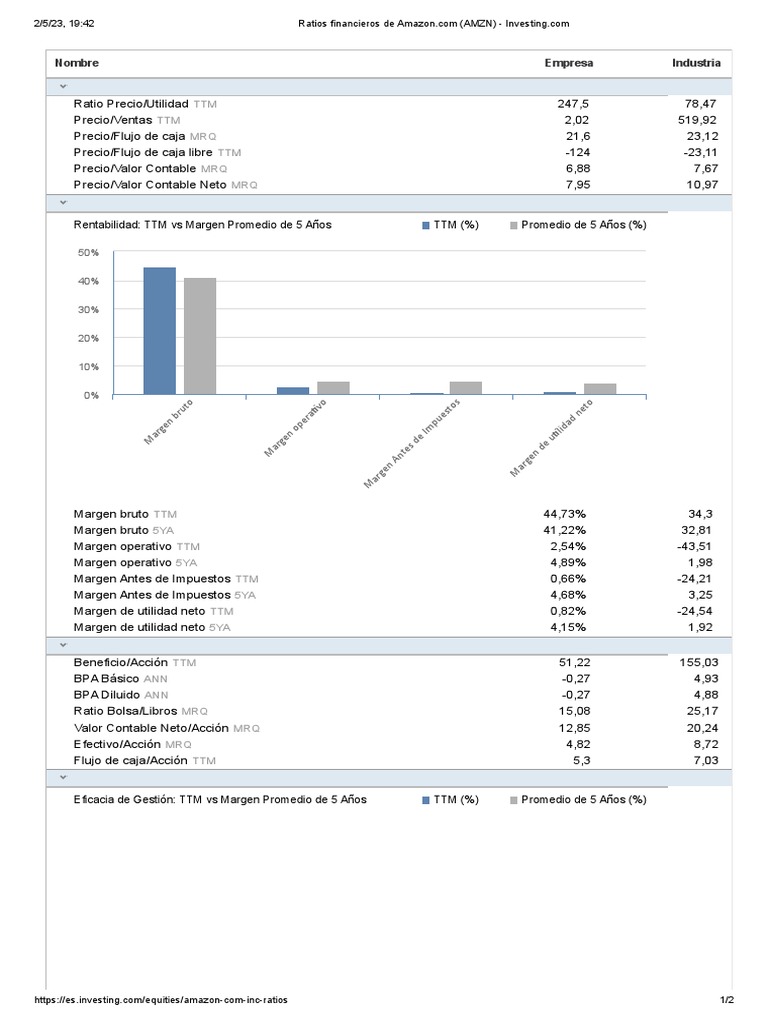 2/5/23, 19:42 Ratios financieros de Amazon.com (AMZN) - Investing.com

| Nombre | Empresa | Industria |
|---|---|---|
| Ratio Precio/Utilidad TTM | 247,5 | 78,47 |
| Precio/Ventas TTM | 2,02 | 519,92 |
| Precio/Flujo de caja MRQ | 21,6 | 23,12 |
| Precio/Flujo de caja libre TTM | -124 | -23,11 |
| Precio/Valor Contable MRQ | 6,88 | 7,67 |
| Precio/Valor Contable Neto MRQ | 7,95 | 10,97 |

Rentabilidad: TTM vs Margen Promedio de 5 Años TTM (%) Promedio de 5 Años (%)

50%
40%
30%
20%
10%
0%

Margen bruto
Margen operativo
Margen Antes de Impuestos
Margen de utilidad neto

| | | |
|---|---|---|
| Margen bruto TTM | 44,73% | 34,3 |
| Margen bruto 5YA | 41,22% | 32,81 |
| Margen operativo TTM | 2,54% | -43,51 |
| Margen operativo 5YA | 4,89% | 1,98 |
| Margen Antes de Impuestos TTM | 0,66% | -24,21 |
| Margen Antes de Impuestos 5YA | 4,68% | 3,25 |
| Margen de utilidad neto TTM | 0,82% | -24,54 |
| Margen de utilidad neto 5YA | 4,15% | 1,92 |

| | | |
|---|---|---|
| Beneficio/Acción TTM | 51,22 | 155,03 |
| BPA Básico ANN | -0,27 | 4,93 |
| BPA Diluido ANN | -0,27 | 4,88 |
| Ratio Bolsa/Libros MRQ | 15,08 | 25,17 |
| Valor Contable Neto/Acción MRQ | 12,85 | 20,24 |
| Efectivo/Acción MRQ | 4,82 | 8,72 |
| Flujo de caja/Acción TTM | 5,3 | 7,03 |

Eficacia de Gestión: TTM vs Margen Promedio de 5 Años TTM (%) Promedio de 5 Años (%)

https://es.investing.com/equities/amazon-com-inc-ratios 1/2